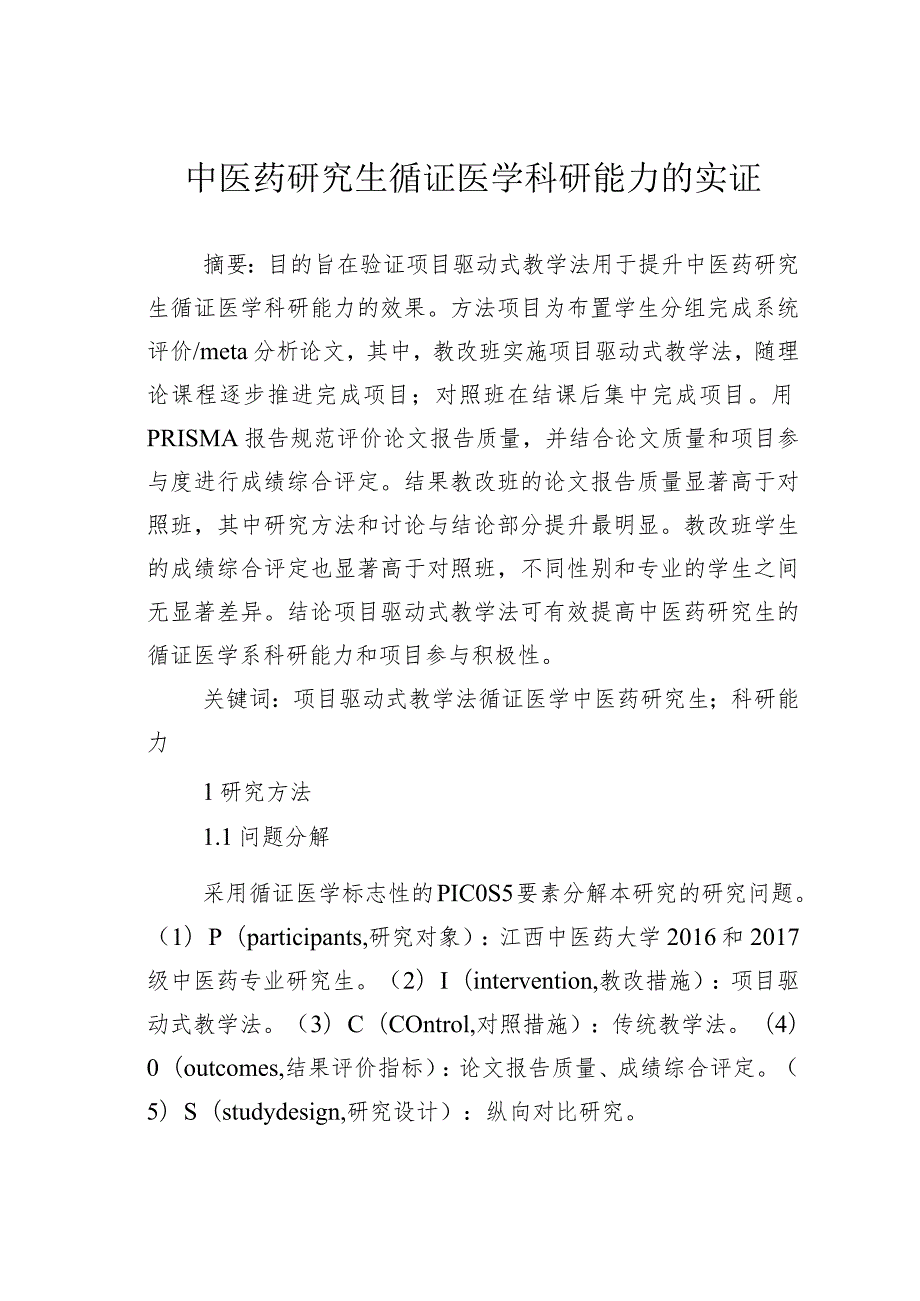 中医药研究生循证医学科研能力的实证

摘要：目的旨在验证项目驱动式教学法用于提升中医药研究生循证医学科研能力的效果。方法项目为布置学生分组完成系统评价/meta分析论文，其中，教改班实施项目驱动式教学法，随理论课程逐步推进完成项目；对照班在结课后集中完成项目。用PRISMA报告规范评价论文报告质量，并结合论文质量和项目参与度进行成绩综合评定。结果教改班的论文报告质量显著高于对照班，其中研究方法和讨论与结论部分提升最明显。教改班学生的成绩综合评定也显著高于对照班，不同性别和专业的学生之间无显著差异。结论项目驱动式教学法可有效提高中医药研究生的循证医学系科研能力和项目参与积极性。

关键词：项目驱动式教学法循证医学中医药研究生；科研能力

1研究方法

1.1问题分解

采用循证医学标志性的PIC0S5要素分解本研究的研究问题。（1）P（participants,研究对象）：江西中医药大学2016和2017级中医药专业研究生。（2）I（intervention,教改措施）：项目驱动式教学法。（3）C（COntrol,对照措施）：传统教学法。（4）0（outcomes,结果评价指标）：论文报告质量、成绩综合评定。（5）S（studydesign,研究设计）：纵向对比研究。